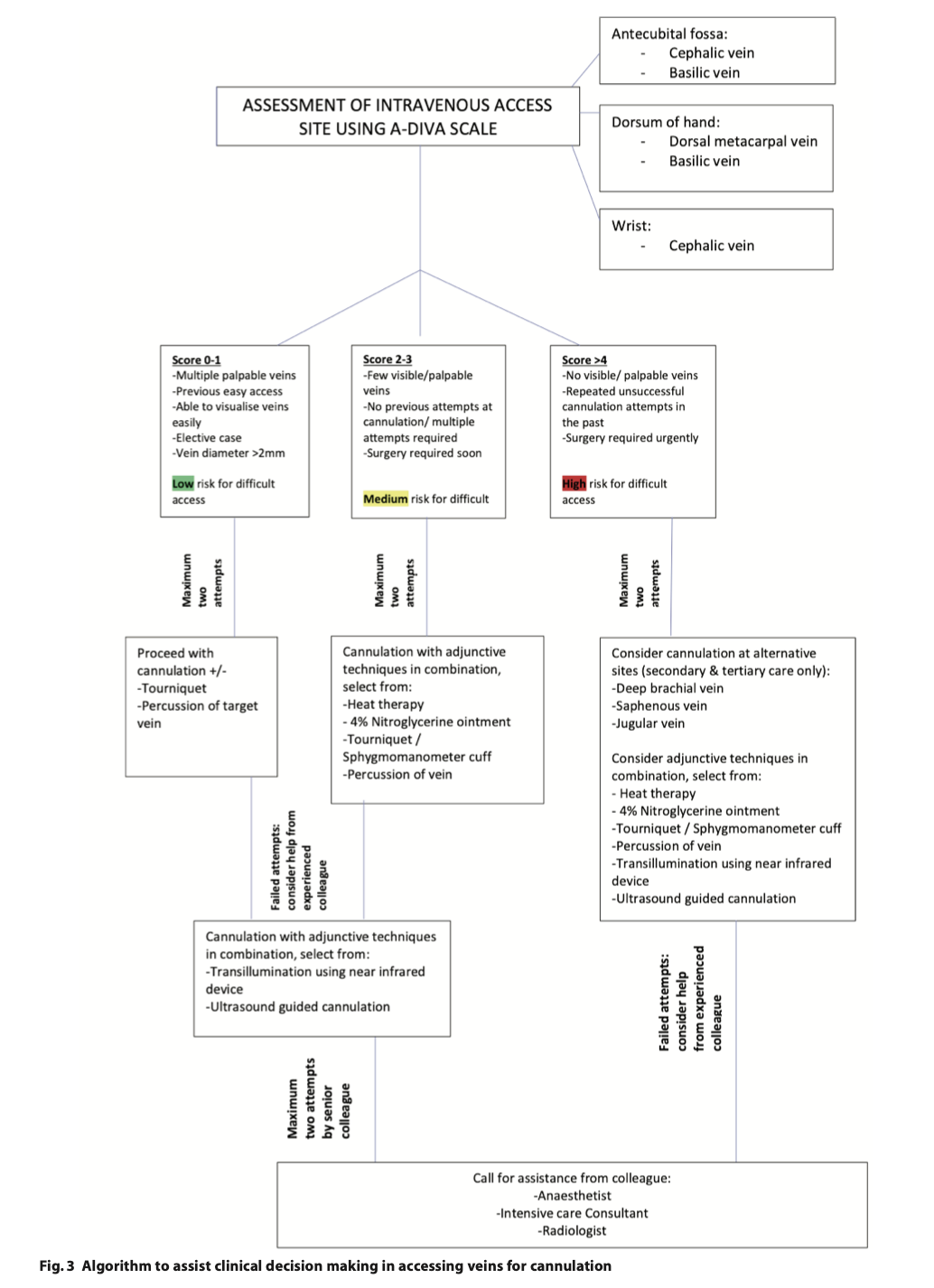 ASSESSMENT OF INTRAVENOUS ACCESS SITE USING A-DIVA SCALE

Antecubital fossa:
- Cephalic vein
- Basilic vein

Dorsum of hand:
- Dorsal metacarpal vein
- Basilic vein

Wrist:
- Cephalic vein

Score 0-1
-Multiple palpable veins
-Previous easy access
-Able to visualise veins easily
-Elective case
-Vein diameter >2mm

Low risk for difficult access

Score 2-3
-Few visible/palpable veins
-No previous attempts at cannulation/ multiple attempts required
-Surgery required soon

Medium risk for difficult

Score >4
-No visible/ palpable veins
-Repeated unsuccessful cannulation attempts in the past
-Surgery required urgently

High risk for difficult access

Maximum two attempts

Maximum two attempts

Maximum two attempts

Proceed with cannulation +/-
-Tourniquet
-Percussion of target vein

Cannulation with adjunctive techniques in combination, select from:
-Heat therapy
- 4% Nitroglycerine ointment
-Tourniquet / Sphygmomanometer cuff
-Percussion of vein

Consider cannulation at alternative sites (secondary & tertiary care only):
-Deep brachial vein
-Saphenous vein
-Jugular vein

Consider adjunctive techniques in combination, select from:
- Heat therapy
- 4% Nitroglycerine ointment
-Tourniquet / Sphygmomanometer cuff
-Percussion of vein
-Transillumination using near infrared device
-Ultrasound guided cannulation

Failed attempts: consider help from experienced colleague

Cannulation with adjunctive techniques in combination, select from:
-Transillumination using near infrared device
-Ultrasound guided cannulation

Failed attempts: consider help from experienced colleague

Maximum two attempts by senior colleague

Call for assistance from colleague:
-Anaesthetist
-Intensive care Consultant
-Radiologist

Fig. 3 Algorithm to assist clinical decision making in accessing veins for cannulation